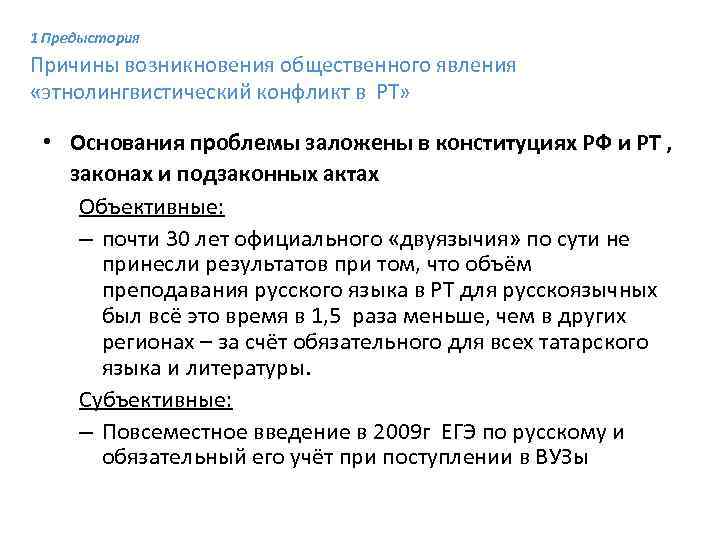 1 Предыстория

Причины возникновения общественного явления «этнолингвистический конфликт в РТ»

• Основания проблемы заложены в конституциях РФ и РТ , законах и подзаконных актах

Объективные:

– почти 30 лет официального «двуязычия» по сути не принесли результатов при том, что объём преподавания русского языка в РТ для русскоязычных был всё это время в 1,5 раза меньше, чем в других регионах – за счёт обязательного для всех татарского языка и литературы.

Субъективные:

– Повсеместное введение в 2009г ЕГЭ по русскому и обязательный его учёт при поступлении в ВУЗы